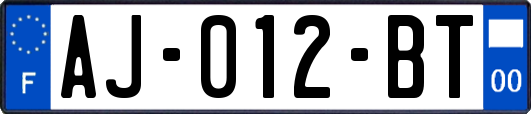 F

AJ-012-BT

00